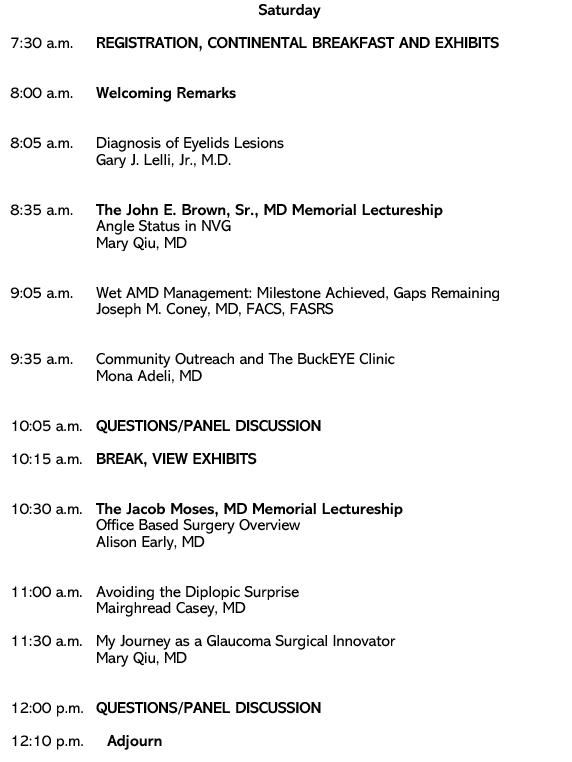 Saturday

7:30 a.m. REGISTRATION, CONTINENTAL BREAKFAST AND EXHIBITS

8:00 a.m. Welcoming Remarks

8:05 a.m. Diagnosis of Eyelids Lesions
Gary J. Lelli, Jr., M.D.

8:35 a.m. The John E. Brown, Sr., MD Memorial Lectureship
Angle Status in NVG
Mary Qiu, MD

9:05 a.m. Wet AMD Management: Milestone Achieved, Gaps Remaining
Joseph M. Coney, MD, FACS, FASRS

9:35 a.m. Community Outreach and The BuckEYE Clinic
Mona Adeli, MD

10:05 a.m. QUESTIONS/PANEL DISCUSSION

10:15 a.m. BREAK, VIEW EXHIBITS

10:30 a.m. The Jacob Moses, MD Memorial Lectureship
Office Based Surgery Overview
Alison Early, MD

11:00 a.m. Avoiding the Diplopic Surprise
Mairghread Casey, MD

11:30 a.m. My Journey as a Glaucoma Surgical Innovator
Mary Qiu, MD

12:00 p.m. QUESTIONS/PANEL DISCUSSION

12:10 p.m. Adjourn